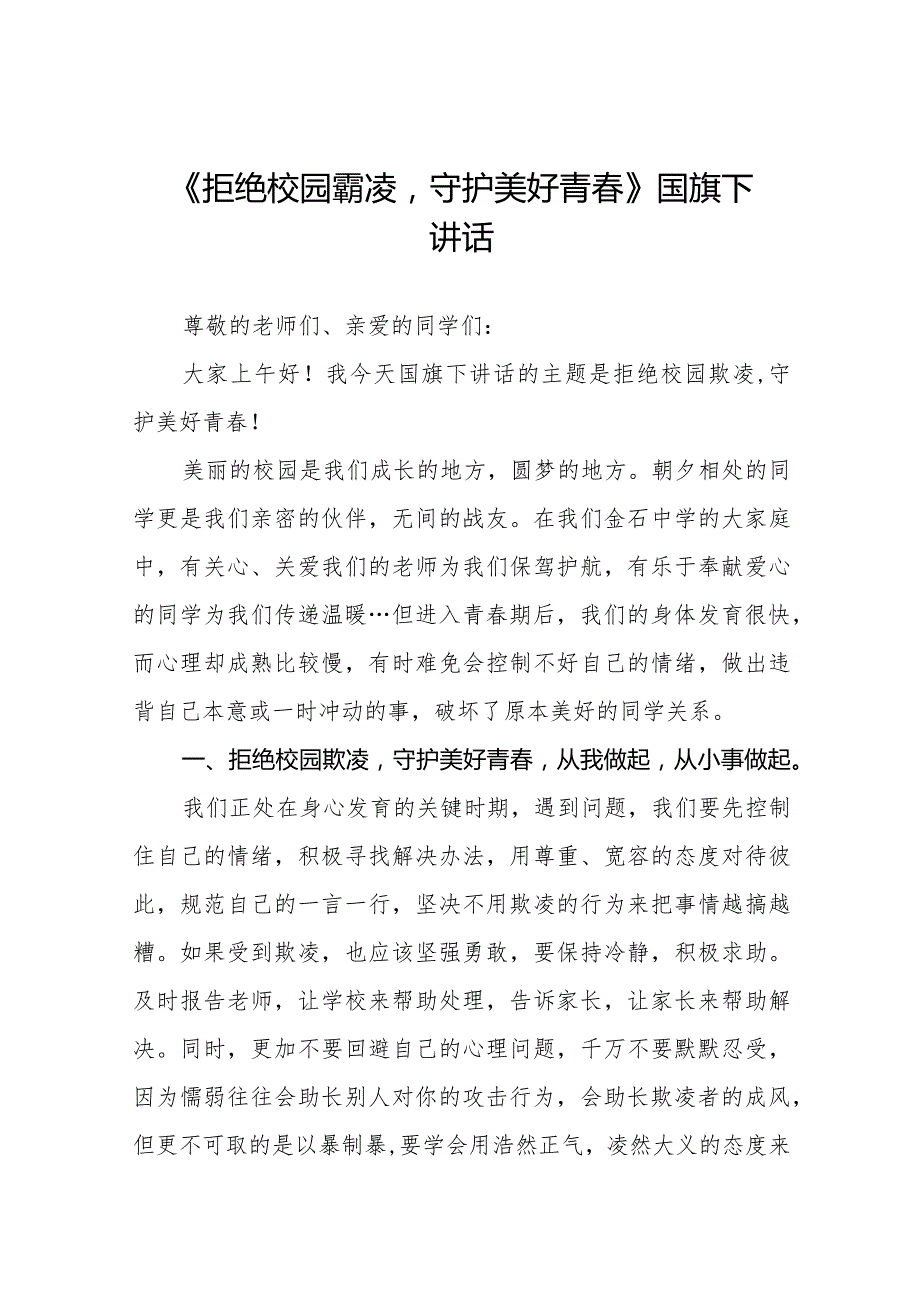 《拒绝校园霸凌，守护美好青春》国旗下讲话

尊敬的老师们、亲爱的同学们：

大家上午好！我今天国旗下讲话的主题是拒绝校园欺凌，守护美好青春！

美丽的校园是我们成长的地方，圆梦的地方。朝夕相处的同学更是我们亲密的伙伴，无间的战友。在我们金石中学的大家庭中，有关心、关爱我们的老师为我们保驾护航，有乐于奉献爱心的同学为我们传递温暖…但进入青春期后，我们的身体发育很快，而心理却成熟比较慢，有时难免会控制不好自己的情绪，做出违背自己本意或一时冲动的事，破坏了原本美好的同学关系。

一、拒绝校园欺凌，守护美好青春，从我做起，从小事做起。

我们正处在身心发育的关键时期，遇到问题，我们要先控制住自己的情绪，积极寻找解决办法，用尊重、宽容的态度对待彼此，规范自己的一言一行，坚决不用欺凌的行为来把事情越搞越糟。如果受到欺凌，也应该坚强勇敢，要保持冷静，积极求助。及时报告老师，让学校来帮助处理，告诉家长，让家长来帮助解决。同时，更加不要回避自己的心理问题，千万不要默默忍受，因为懦弱往往会助长别人对你的攻击行为，会助长欺凌者的成风，但更不可取的是以暴制暴，要学会用浩然正气，凌然大义的态度来